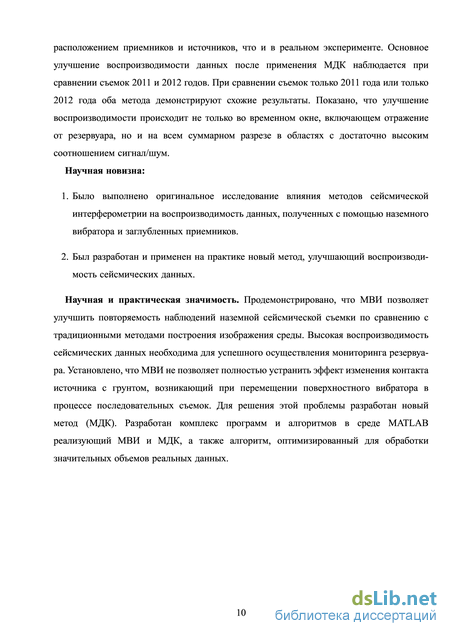 расположением приемников и источников, что и в реальном эксперименте. Основное улучшение воспроизводимости данных после применения МДК наблюдается при сравнении съемок 2011 и 2012 годов. При сравнении съемок только 2011 года или только 2012 года оба метода демонстрируют схожие результаты. Показано, что улучшение воспроизводимости происходит не только во временном окне, включающем отражение от резервуара, но и на всем суммарном разрезе в областях с достаточно высоким соотношением сигнал/шум.

Научная новизна:

1. Было выполнено оригинальное исследование влияния методов сейсмической интерферометрии на воспроизводимость данных, полученных с помощью наземного вибратора и заглубленных приемников.

2. Был разработан и применен на практике новый метод, улучшающий воспроизводимость сейсмических данных.

Научная и практическая значимость. Продемонстрировано, что МВИ позволяет улучшить повторяемость наблюдений наземной сейсмической съемки по сравнению с традиционными методами построения изображения среды. Высокая воспроизводимость сейсмических данных необходима для успешного осуществления мониторинга резервуара. Установлено, что МВИ не позволяет полностью устранить эффект изменения контакта источника с грунтом, возникающий при перемещении поверхностного вибратора в процессе последовательных съемок. Для решения этой проблемы разработан новый метод (МДК). Разработан комплекс программ и алгоритмов в среде MATLAB реализующий МВИ и МДК, а также алгоритм, оптимизированный для обработки значительных объемов реальных данных.

10

dsLib.net
библиотека диссертаций